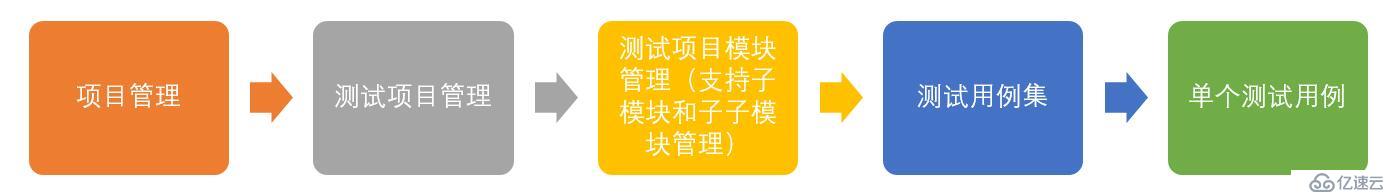 项目管理

测试项目管理

测试项目模块管理（支持子模块和子子模块管理）

测试用例集

单个测试用例

亿速云